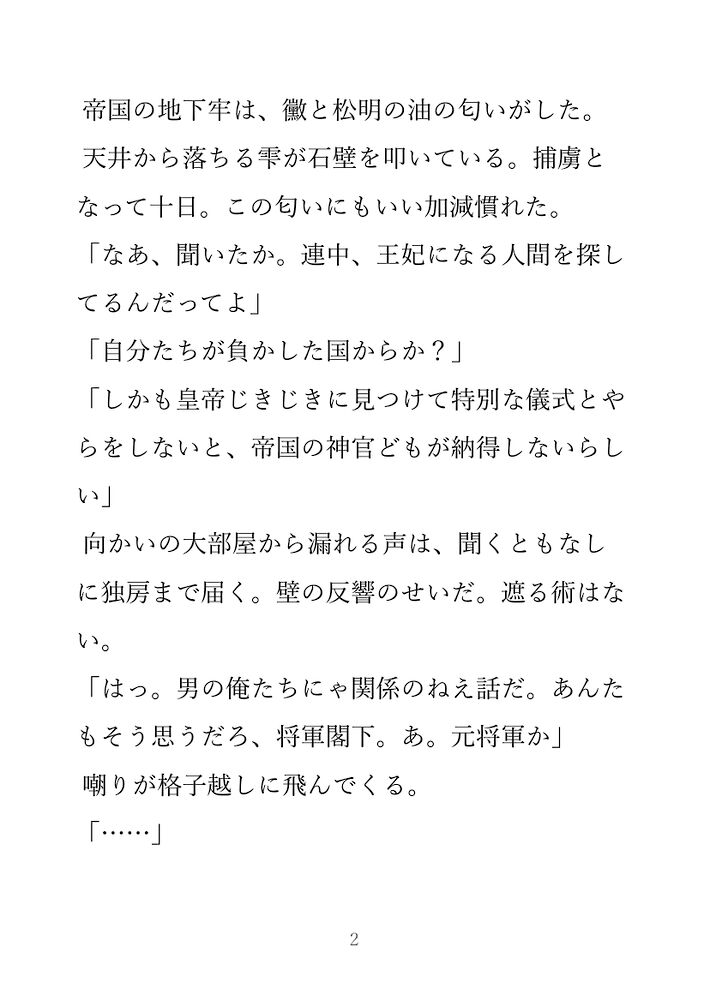 帝国の地下牢は、黴と松明の油の匂いがした。

天井から落ちる雫が石壁を叩いている。捕虜となって十日。この匂いにもいい加減慣れた。

「なあ、聞いたか。連中、王妃になる人間を探してるんだってよ」

「自分たちが負かした国からか？」

「しかも皇帝じきじきに見つけて特別な儀式とやらをしないと、帝国の神官どもが納得しないらしい」

向かいの大部屋から漏れる声は、聞くともなしに独房まで届く。壁の反響のせいだ。遮る術はない。

「はっ。男の俺たちにゃ関係のねえ話だ。あんたもそう思うだろ、将軍閣下。あ。元将軍か」

嘲りが格子越しに飛んでくる。

「……」

2